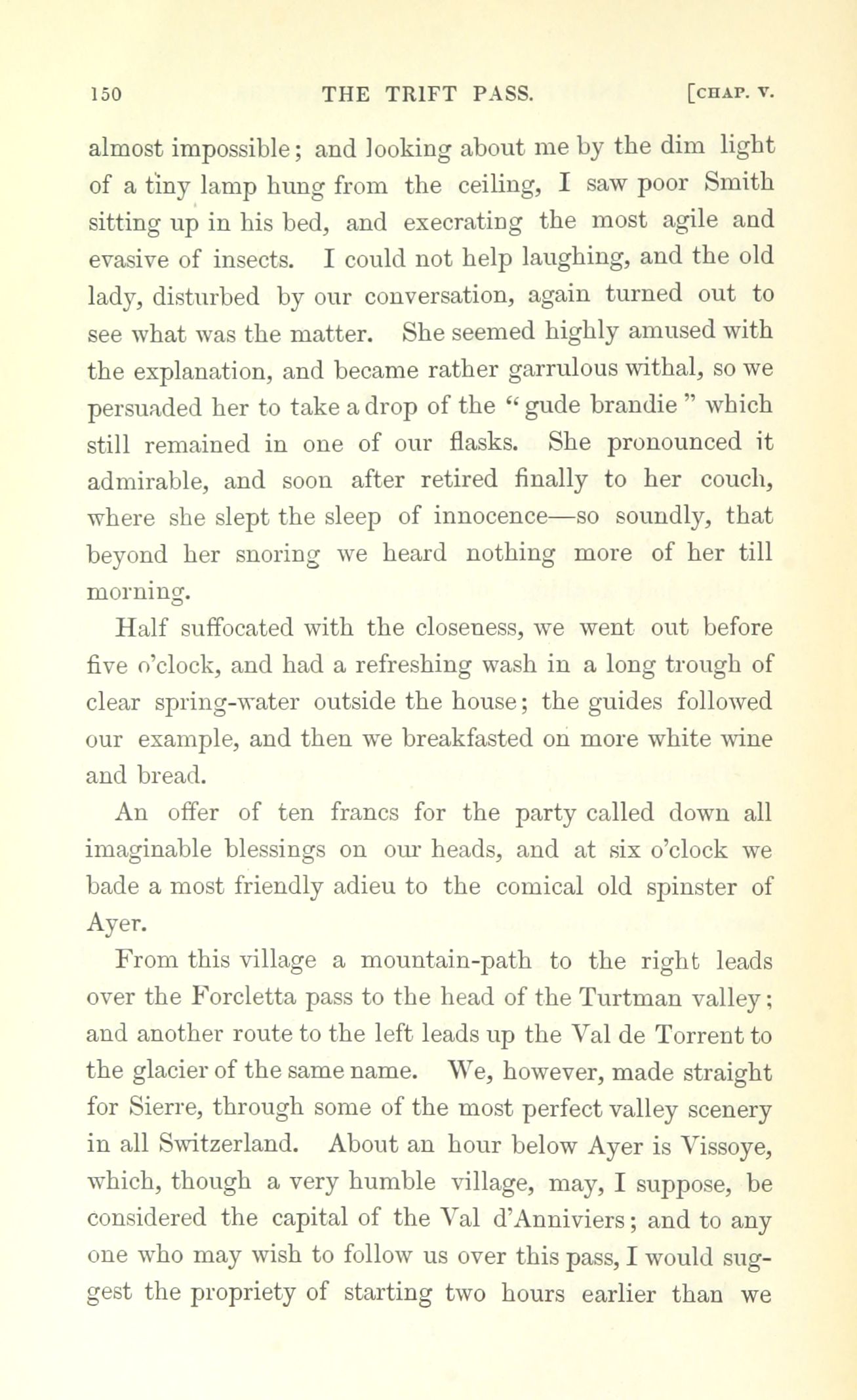 150 THE TRIFT PASS. [CHAP. V.

almost impossible; and looking about me by the dim light of a tiny lamp hung from the ceiling, I saw poor Smith sitting up in his bed, and execrating the most agile and evasive of insects. I could not help laughing, and the old lady, disturbed by our conversation, again turned out to see what was the matter. She seemed highly amused with the explanation, and became rather garrulous withal, so we persuaded her to take a drop of the "gude brandie" which still remained in one of our flasks. She pronounced it admirable, and soon after retired finally to her couch, where she slept the sleep of innocence—so soundly, that beyond her snoring we heard nothing more of her till morning.

Half suffocated with the closeness, we went out before five o'clock, and had a refreshing wash in a long trough of clear spring-water outside the house; the guides followed our example, and then we breakfasted on more white wine and bread.

An offer of ten francs for the party called down all imaginable blessings on our heads, and at six o'clock we bade a most friendly adieu to the comical old spinster of Ayer.

From this village a mountain-path to the right leads over the Forcletta pass to the head of the Turtman valley; and another route to the left leads up the Val de Torrent to the glacier of the same name. We, however, made straight for Sierre, through some of the most perfect valley scenery in all Switzerland. About an hour below Ayer is Vissoye, which, though a very humble village, may, I suppose, be considered the capital of the Val d'Anniviers; and to any one who may wish to follow us over this pass, I would suggest the propriety of starting two hours earlier than we